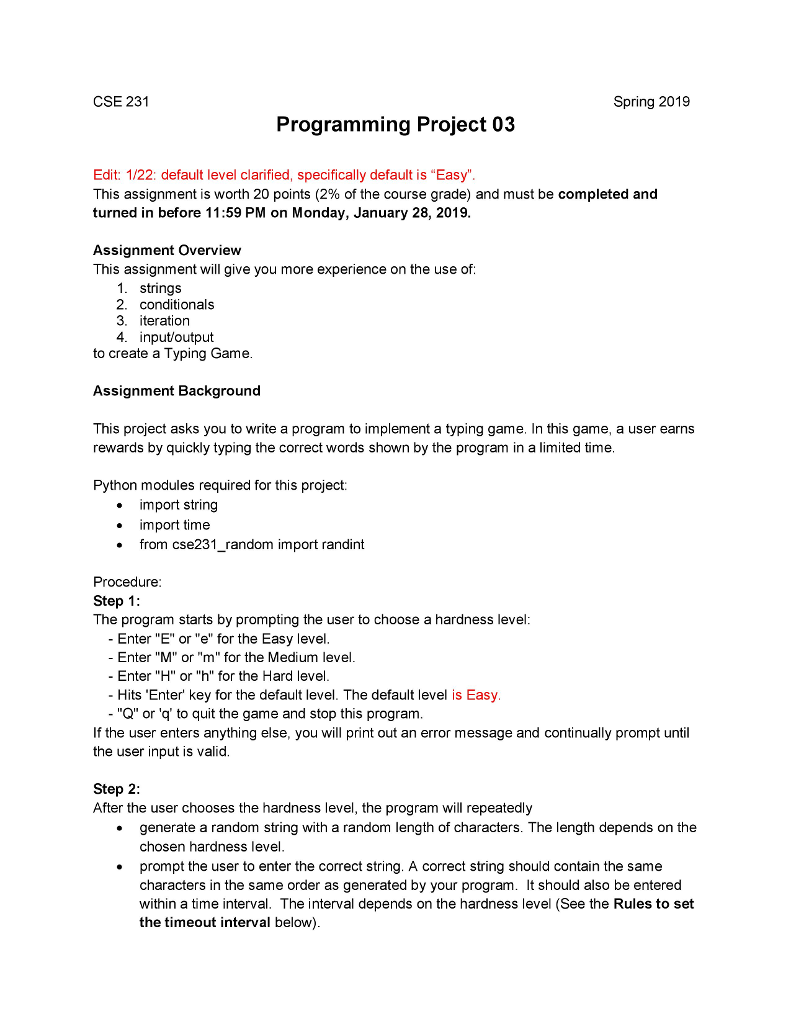 CSE 231 Spring 2019

Programming Project 03

Edit: 1/22: default level clarified, specifically default is “Easy”.
This assignment is worth 20 points (2% of the course grade) and must be completed and turned in before 11:59 PM on Monday, January 28, 2019.

Assignment Overview
This assignment will give you more experience on the use of:
1. strings
2. conditionals
3. iteration
4. input/output
to create a Typing Game.

Assignment Background

This project asks you to write a program to implement a typing game. In this game, a user earns rewards by quickly typing the correct words shown by the program in a limited time.

Python modules required for this project:
• import string
• import time
• from cse231_random import randint

Procedure:
Step 1:
The program starts by prompting the user to choose a hardness level:
- Enter "E" or "e" for the Easy level.
- Enter "M" or "m" for the Medium level.
- Enter "H" or "h" for the Hard level.
- Hits 'Enter' key for the default level. The default level is Easy.
- "Q" or 'q' to quit the game and stop this program.
If the user enters anything else, you will print out an error message and continually prompt until the user input is valid.

Step 2:
After the user chooses the hardness level, the program will repeatedly
• generate a random string with a random length of characters. The length depends on the chosen hardness level.
• prompt the user to enter the correct string. A correct string should contain the same characters in the same order as generated by your program. It should also be entered within a time interval. The interval depends on the hardness level (See the Rules to set the timeout interval below).